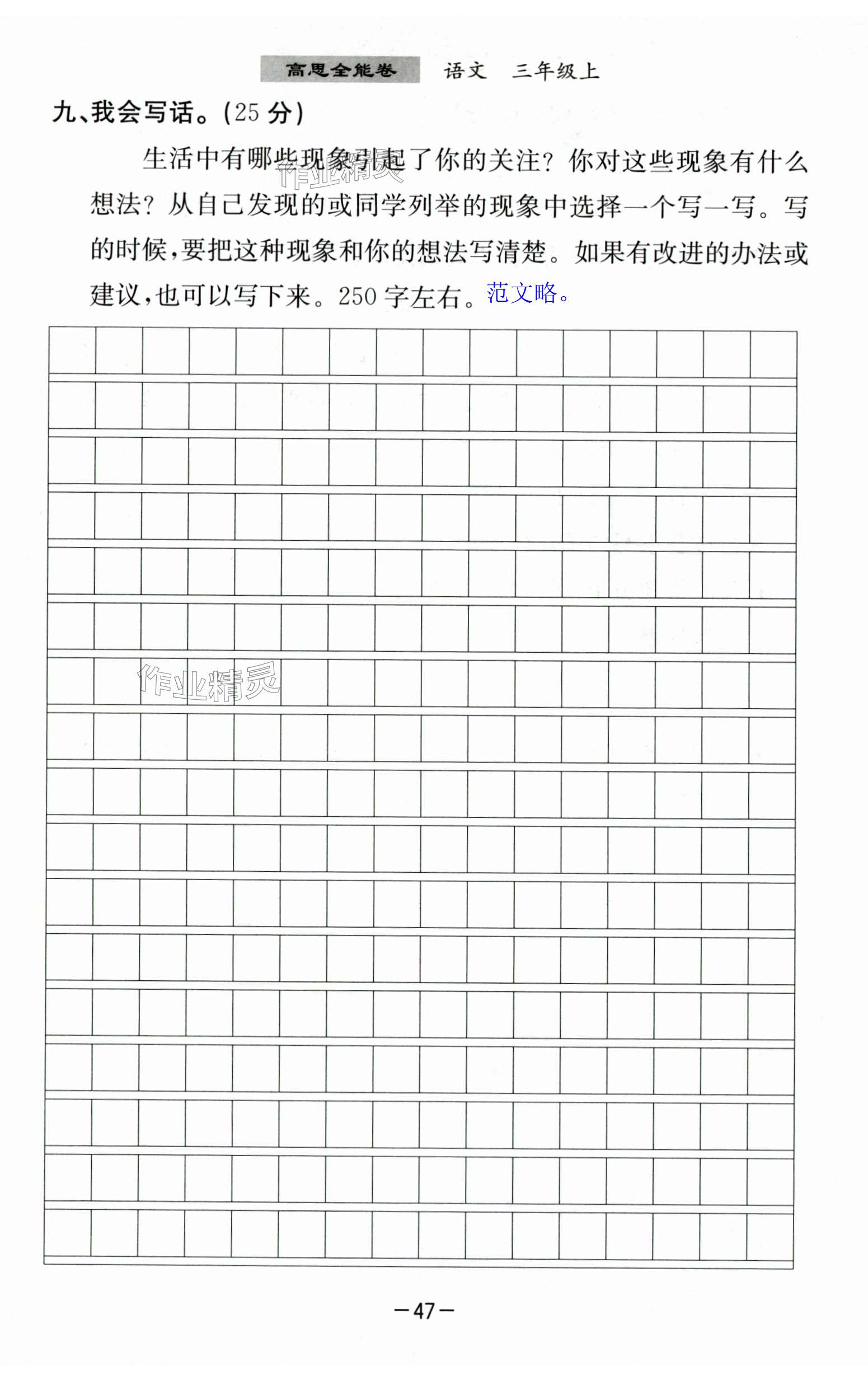 高思全能卷　语文　三年级上

九、我会写话。(25 分)

生活中有哪些现象引起了你的关注？你对这些现象有什么想法？从自己发现的或同学列举的现象中选择一个写一写。写的时候，要把这种现象和你的想法写清楚。如果有改进的办法或建议，也可以写下来。250 字左右。范文略。

作业精灵

作业精灵

—47—